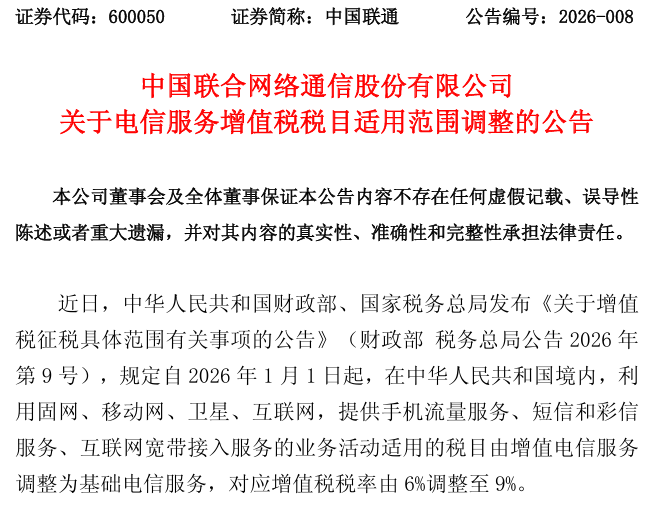 证券代码：600050　　证券简称：中国联通　　公告编号：2026-008

中国联合网络通信股份有限公司
关于电信服务增值税税目适用范围调整的公告

本公司董事会及全体董事保证本公告内容不存在任何虚假记载、误导性陈述或者重大遗漏，并对其内容的真实性、准确性和完整性承担法律责任。

近日，中华人民共和国财政部、国家税务总局发布《关于增值税征税具体范围有关事项的公告》（财政部 税务总局公告 2026 年第 9 号），规定自 2026 年 1 月 1 日起，在中华人民共和国境内，利用固网、移动网、卫星、互联网，提供手机流量服务、短信和彩信服务、互联网宽带接入服务的业务活动适用的税目由增值电信服务调整为基础电信服务，对应增值税税率由 6%调整至 9%。